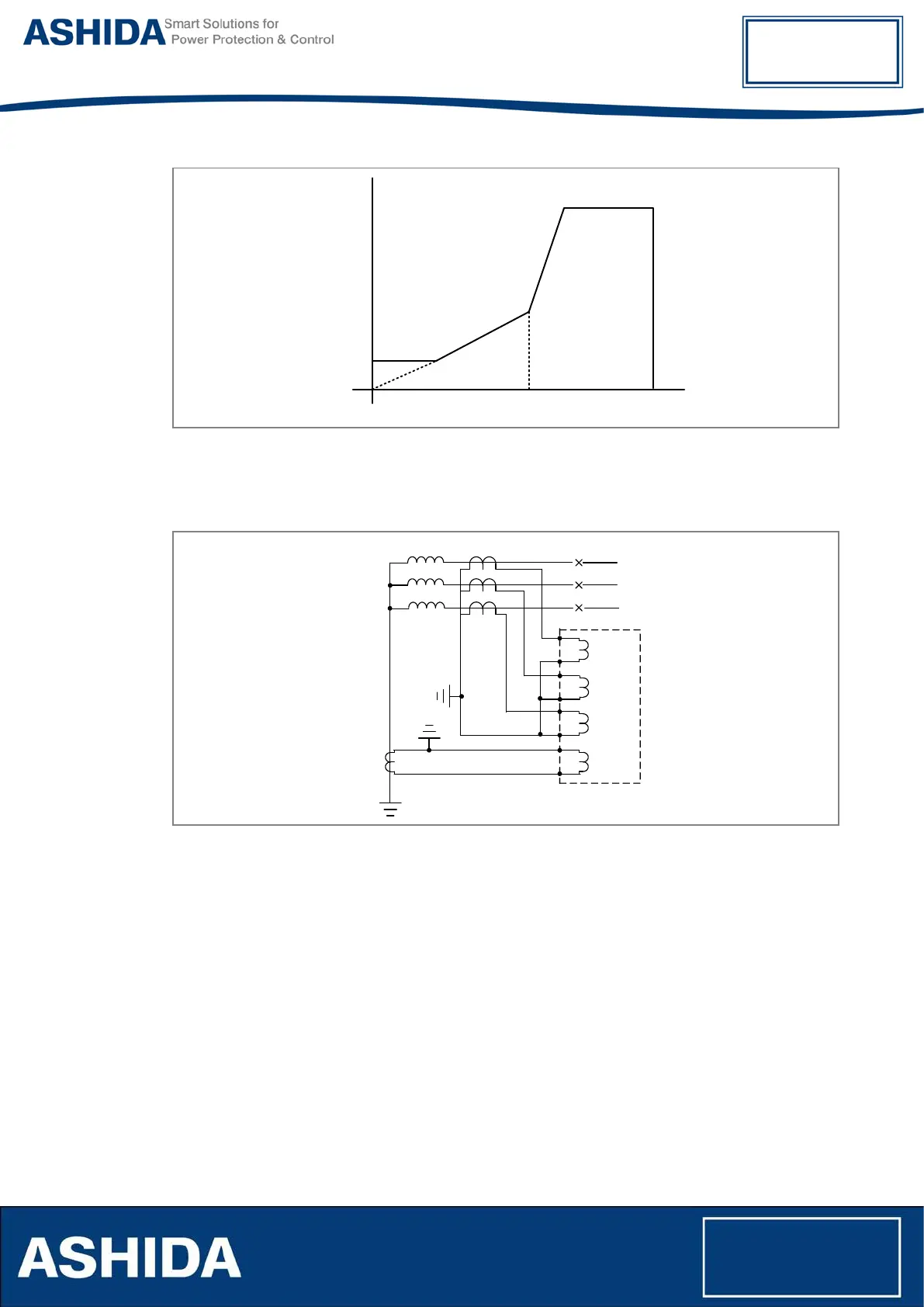 ASHIDA Smart Solutions for Power Protection & Control

ASHIDA